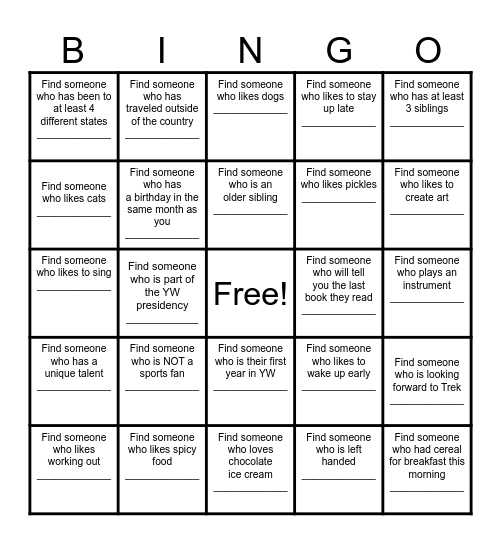 | B | I | N | G | O |
|---|---|---|---|---|
| Find someone who has been to at least 4 different states ____________ | Find someone who has traveled outside of the country ____________ | Find someone who likes dogs ____________ | Find someone who likes to stay up late ____________ | Find someone who has at least 3 siblings ____________ |
| Find someone who likes cats ____________ | Find someone who has a birthday in the same month as you ____________ | Find someone who is an older sibling ____________ | Find someone who likes pickles ____________ | Find someone who likes to create art ____________ |
| Find someone who likes to sing ____________ | Find someone who is part of the YW presidency ____________ | Free! | Find someone who will tell you the last book they read ____________ | Find someone who plays an instrument ____________ |
| Find someone who has a unique talent ____________ | Find someone who is NOT a sports fan ____________ | Find someone who is their first year in YW ____________ | Find someone who likes to wake up early ____________ | Find someone who is looking forward to Trek ____________ |
| Find someone who likes working out ____________ | Find someone who likes spicy food ____________ | Find someone who loves chocolate ice cream ____________ | Find someone who is left handed ____________ | Find someone who had cereal for breakfast this morning ____________ |